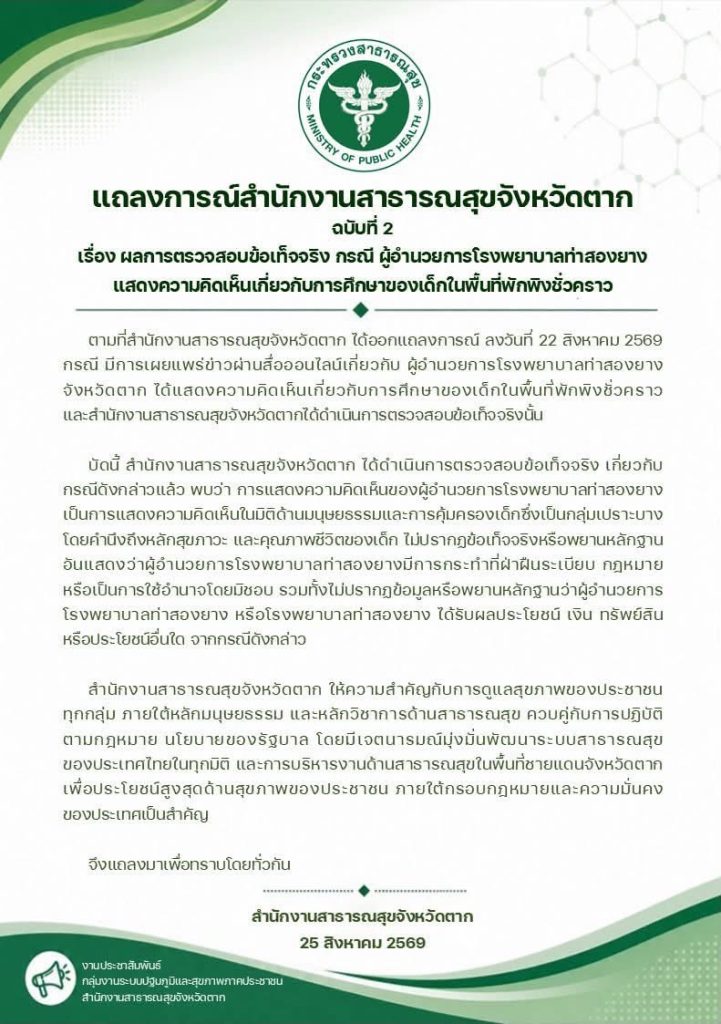 กระทรวงสาธารณสุข
MINISTRY OF PUBLIC HEALTH

แถลงการณ์สำนักงานสาธารณสุขจังหวัดตาก
ฉบับที่ 2
เรื่อง ผลการตรวจสอบข้อเท็จจริง กรณี ผู้อำนวยการโรงพยาบาลท่าสองยาง แสดงความคิดเห็นเกี่ยวกับการศึกษาของเด็กในพื้นที่พักพิงชั่วคราว

ตามที่สำนักงานสาธารณสุขจังหวัดตาก ได้ออกแถลงการณ์ ลงวันที่ 22 สิงหาคม 2569 กรณี มีการเผยแพร่ข่าวผ่านสื่อออนไลน์เกี่ยวกับ ผู้อำนวยการโรงพยาบาลท่าสองยาง จังหวัดตาก ได้แสดงความคิดเห็นเกี่ยวกับการศึกษาของเด็กในพื้นที่พักพิงชั่วคราว และสำนักงานสาธารณสุขจังหวัดตากได้ดำเนินการตรวจสอบข้อเท็จจริงนั้น

บัดนี้ สำนักงานสาธารณสุขจังหวัดตาก ได้ดำเนินการตรวจสอบข้อเท็จจริง เกี่ยวกับกรณีดังกล่าวแล้ว พบว่า การแสดงความคิดเห็นของผู้อำนวยการโรงพยาบาลท่าสองยาง เป็นการแสดงความคิดเห็นในมิติด้านมนุษยธรรมและการคุ้มครองเด็กซึ่งเป็นกลุ่มเปราะบาง โดยคำนึงถึงหลักสุขภาวะ และคุณภาพชีวิตของเด็ก ไม่ปรากฏข้อเท็จจริงหรือพยานหลักฐานอันแสดงว่าผู้อำนวยการโรงพยาบาลท่าสองยางมีการกระทำที่ฝ่าฝืนระเบียบ กฎหมาย หรือเป็นการใช้อำนาจโดยมิชอบ รวมทั้งไม่ปรากฏข้อมูลหรือพยานหลักฐานว่าผู้อำนวยการโรงพยาบาลท่าสองยาง หรือโรงพยาบาลท่าสองยาง ได้รับผลประโยชน์ เงิน ทรัพย์สิน หรือประโยชน์อื่นใด จากกรณีดังกล่าว

สำนักงานสาธารณสุขจังหวัดตาก ให้ความสำคัญกับการดูแลสุขภาพของประชาชนทุกกลุ่ม ภายใต้หลักมนุษยธรรม และหลักวิชาการด้านสาธารณสุข ควบคู่กับการปฏิบัติตามกฎหมาย นโยบายของรัฐบาล โดยมีเจตนารมณ์มุ่งมั่นพัฒนาระบบสาธารณสุขของประเทศไทยในทุกมิติ และการบริหารงานด้านสาธารณสุขในพื้นที่ชายแดนจังหวัดตาก เพื่อประโยชน์สูงสุดด้านสุขภาพของประชาชน ภายใต้กรอบกฎหมายและความมั่นคงของประเทศเป็นสำคัญ

จึงแถลงมาเพื่อทราบโดยทั่วกัน

สำนักงานสาธารณสุขจังหวัดตาก
25 สิงหาคม 2569

งานประชาสัมพันธ์
กลุ่มงานระบบปฐมภูมิและสุขภาพภาคประชาชน
สำนักงานสาธารณสุขจังหวัดตาก